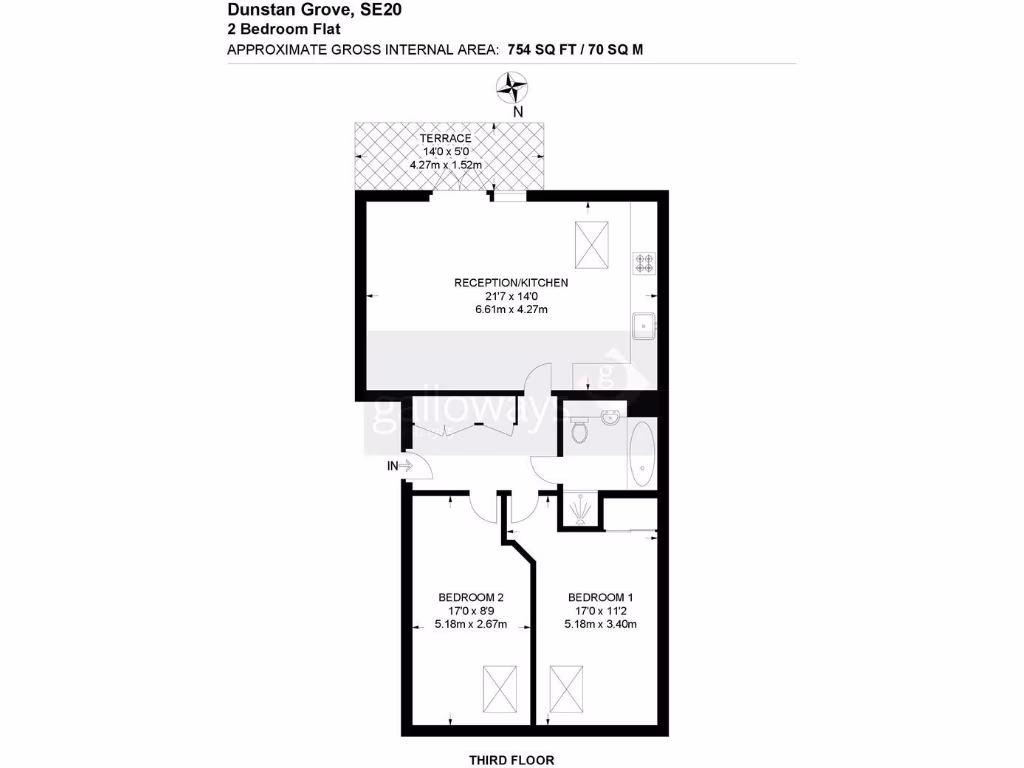 Dunstan Grove, SE20
2 Bedroom Flat
APPROXIMATE GROSS INTERNAL AREA: 754 SQ FT / 70 SQ M

N

TERRACE
14'0 x 5'0
4.27m x 1.52m

RECEPTION/KITCHEN
21'7 x 14'0
6.61m x 4.27m

galloways

IN

BEDROOM 2
17'0 x 8'9
5.18m x 2.67m

BEDROOM 1
17'0 x 11'2
5.18m x 3.40m

THIRD FLOOR